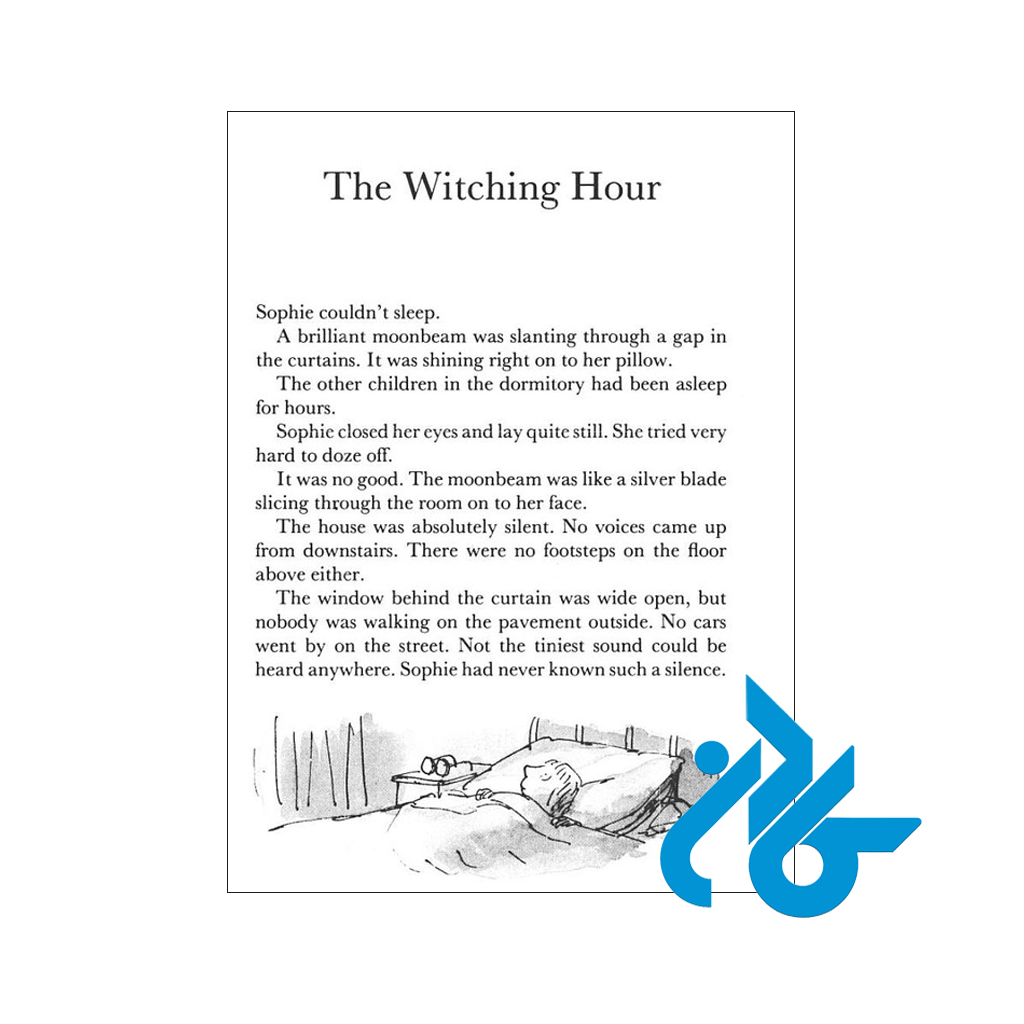 The Witching Hour

Sophie couldn't sleep.

A brilliant moonbeam was slanting through a gap in the curtains. It was shining right on to her pillow.

The other children in the dormitory had been asleep for hours.

Sophie closed her eyes and lay quite still. She tried very hard to doze off.

It was no good. The moonbeam was like a silver blade slicing through the room on to her face.

The house was absolutely silent. No voices came up from downstairs. There were no footsteps on the floor above either.

The window behind the curtain was wide open, but nobody was walking on the pavement outside. No cars went by on the street. Not the tiniest sound could be heard anywhere. Sophie had never known such a silence.